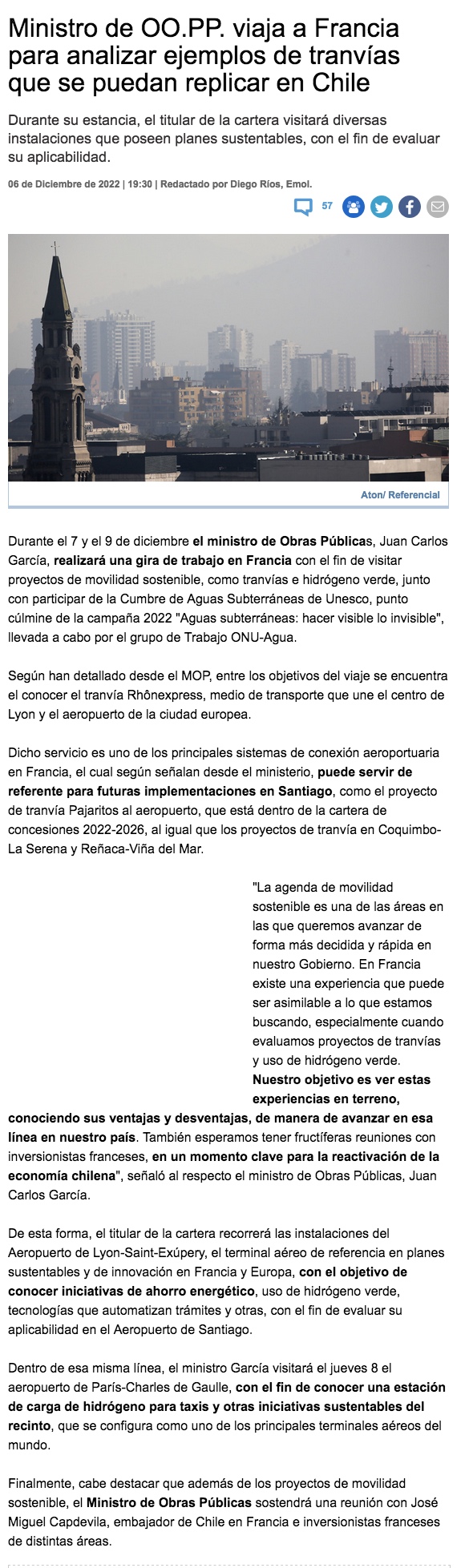 Ministro de OO.PP. viaja a Francia para analizar ejemplos de tranvías que se puedan replicar en Chile

Durante su estancia, el titular de la cartera visitará diversas instalaciones que poseen planes sustentables, con el fin de evaluar su aplicabilidad.

06 de Diciembre de 2022 | 19:30 | Redactado por Diego Ríos, Emol.

57

Aton/ Referencial

Durante el 7 y el 9 de diciembre el ministro de Obras Públicas, Juan Carlos García, realizará una gira de trabajo en Francia con el fin de visitar proyectos de movilidad sostenible, como tranvías e hidrógeno verde, junto con participar de la Cumbre de Aguas Subterráneas de Unesco, punto cúlmine de la campaña 2022 "Aguas subterráneas: hacer visible lo invisible", llevada a cabo por el grupo de Trabajo ONU-Agua.

Según han detallado desde el MOP, entre los objetivos del viaje se encuentra el conocer el tranvía Rhônexpress, medio de transporte que une el centro de Lyon y el aeropuerto de la ciudad europea.

Dicho servicio es uno de los principales sistemas de conexión aeroportuaria en Francia, el cual según señalan desde el ministerio, puede servir de referente para futuras implementaciones en Santiago, como el proyecto de tranvía Pajaritos al aeropuerto, que está dentro de la cartera de concesiones 2022-2026, al igual que los proyectos de tranvía en Coquimbo-La Serena y Reñaca-Viña del Mar.

"La agenda de movilidad sostenible es una de las áreas en las que queremos avanzar de forma más decidida y rápida en nuestro Gobierno. En Francia existe una experiencia que puede ser asimilable a lo que estamos buscando, especialmente cuando evaluamos proyectos de tranvías y uso de hidrógeno verde. Nuestro objetivo es ver estas experiencias en terreno, conociendo sus ventajas y desventajas, de manera de avanzar en esa línea en nuestro país. También esperamos tener fructíferas reuniones con inversionistas franceses, en un momento clave para la reactivación de la economía chilena", señaló al respecto el ministro de Obras Públicas, Juan Carlos García.

De esta forma, el titular de la cartera recorrerá las instalaciones del Aeropuerto de Lyon-Saint-Exúpery, el terminal aéreo de referencia en planes sustentables y de innovación en Francia y Europa, con el objetivo de conocer iniciativas de ahorro energético, uso de hidrógeno verde, tecnologías que automatizan trámites y otras, con el fin de evaluar su aplicabilidad en el Aeropuerto de Santiago.

Dentro de esa misma línea, el ministro García visitará el jueves 8 el aeropuerto de París-Charles de Gaulle, con el fin de conocer una estación de carga de hidrógeno para taxis y otras iniciativas sustentables del recinto, que se configura como uno de los principales terminales aéreos del mundo.

Finalmente, cabe destacar que además de los proyectos de movilidad sostenible, el Ministro de Obras Públicas sostendrá una reunión con José Miguel Capdevila, embajador de Chile en Francia e inversionistas franceses de distintas áreas.